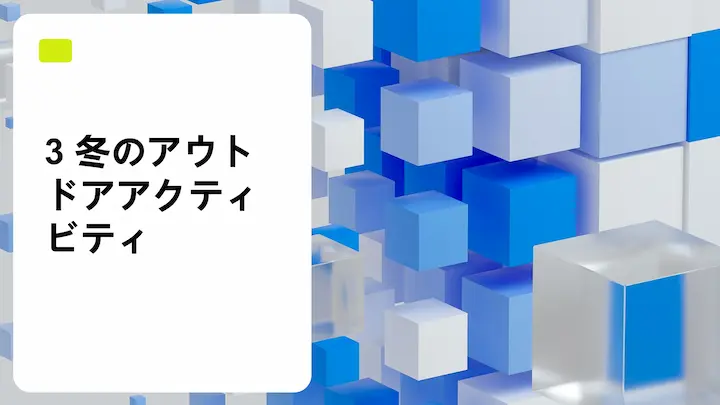 3 冬のアウトドアアクティビティ